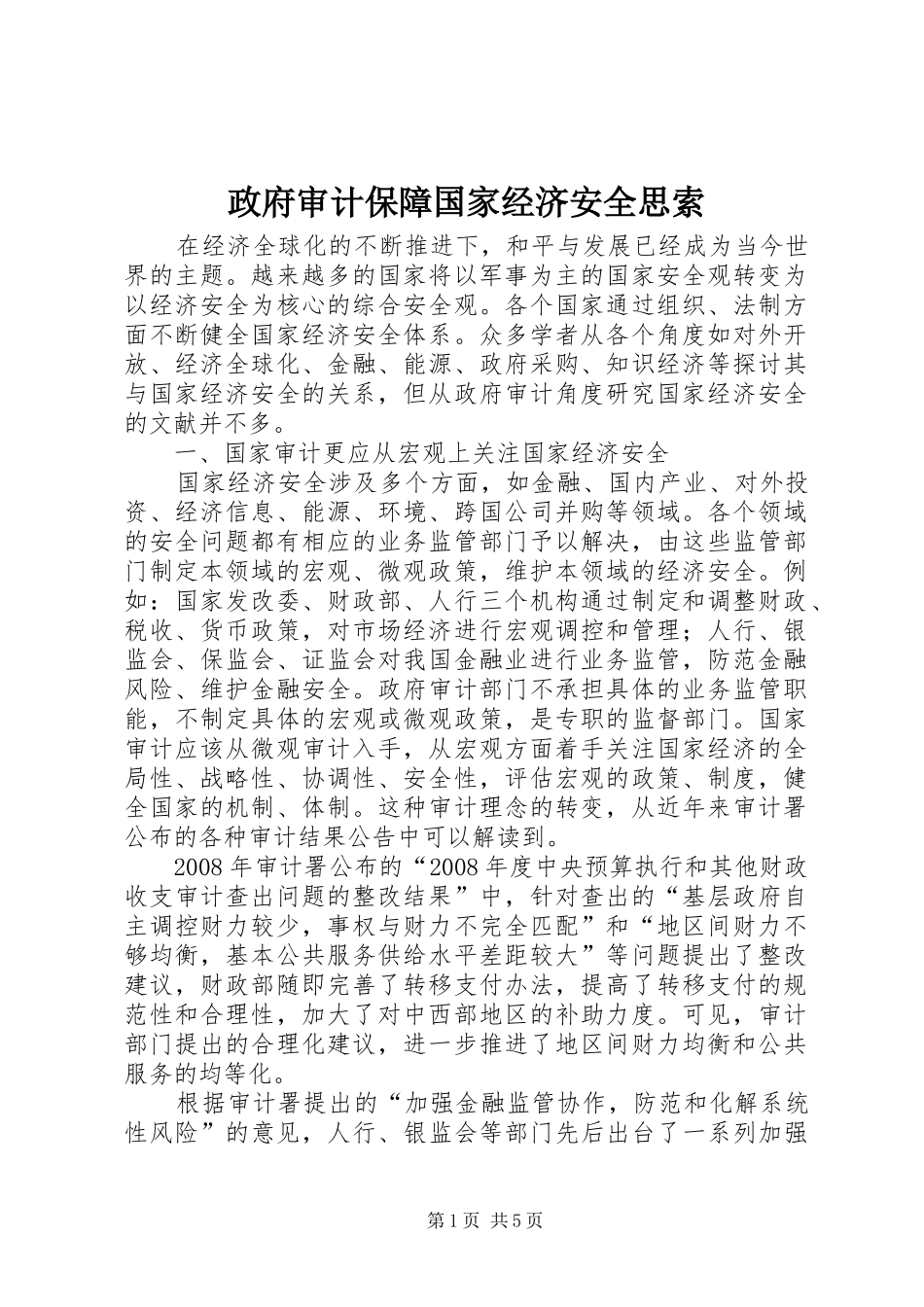 政府审计保障国家经济安全思索

在经济全球化的不断推进下，和平与发展已经成为当今世界的主题。越来越多的国家将以军事为主的国家安全观转变为以经济安全为核心的综合安全观。各个国家通过组织、法制方面不断健全国家经济安全体系。众多学者从各个角度如对外开放、经济全球化、金融、能源、政府采购、知识经济等探讨其与国家经济安全的关系，但从政府审计角度研究国家经济安全的文献并不多。

一、国家审计更应从宏观上关注国家经济安全

国家经济安全涉及多个方面，如金融、国内产业、对外投资、经济信息、能源、环境、跨国公司并购等领域。各个领域的安全问题都有相应的业务监管部门予以解决，由这些监管部门制定本领域的宏观、微观政策，维护本领域的经济安全。例如：国家发改委、财政部、人行三个机构通过制定和调整财政、税收、货币政策，对市场经济进行宏观调控和管理；人行、银监会、保监会、证监会对我国金融业进行业务监管，防范金融风险、维护金融安全。政府审计部门不承担具体的业务监管职能，不制定具体的宏观或微观政策，是专职的监督部门。国家审计应该从微观审计入手，从宏观方面着手关注国家经济的全局性、战略性、协调性、安全性，评估宏观的政策、制度，健全国家的机制、体制。这种审计理念的转变，从近年来审计署公布的各种审计结果公告中可以解读到。

2008年审计署公布的“2008年度中央预算执行和其他财政收支审计查出问题的整改结果”中，针对查出的“基层政府自主调控财力较少，事权与财力不完全匹配”和“地区间财力不够均衡，基本公共服务供给水平差距较大”等问题提出了整改建议，财政部随即完善了转移支付办法，提高了转移支付的规范性和合理性，加大了对中西部地区的补助力度。可见，审计部门提出的合理化建议，进一步推进了地区间财力均衡和公共服务的均等化。

根据审计署提出的“加强金融监管协作，防范和化解系统性风险”的意见，人行、银监会等部门先后出台了一系列加强

第1页 共5页